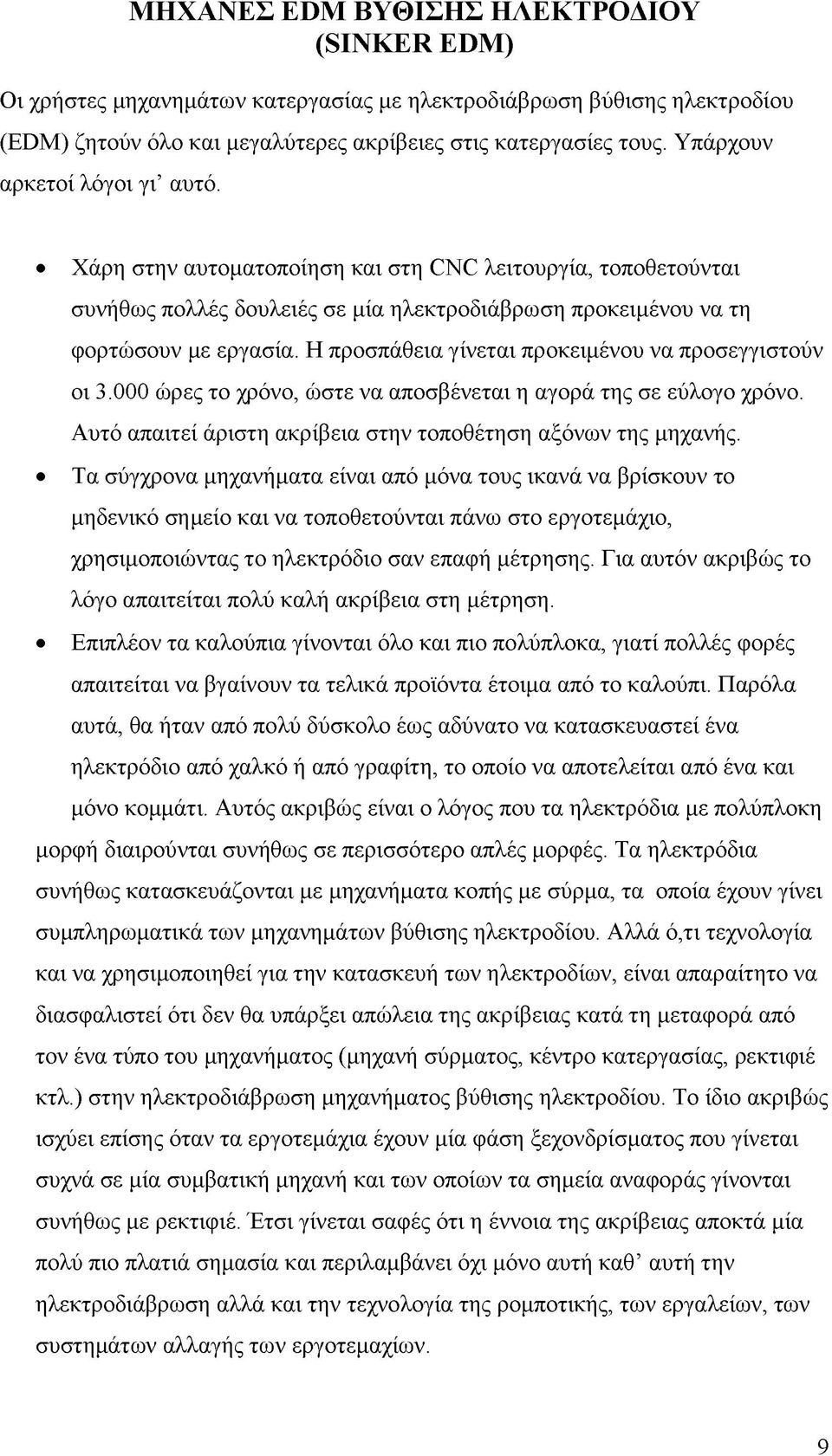 ΜΗΧΑΝΕΣ EDM ΒΥΘΙΣΗΣ ΗΛΕΚΤΡΟΔΙΟΥ (SINKER EDM)

Οι χρήστες μηχανημάτων κατεργασίας με ηλεκτροδιάβρωση βύθισης ηλεκτροδίου (EDM) ζητούν όλο και μεγαλύτερες ακρίβειες στις κατεργασίες τους. Υπάρχουν αρκετοί λόγοι γι' αυτό.

• Χάρη στην αυτοματοποίηση και στη CNC λειτουργία, τοποθετούνται συνήθως πολλές δουλειές σε μία ηλεκτροδιάβρωση προκειμένου να τη φορτώσουν με εργασία. Η προσπάθεια γίνεται προκειμένου να προσεγγιστούν οι 3.000 ώρες το χρόνο, ώστε να αποσβένεται η αγορά της σε εύλογο χρόνο. Αυτό απαιτεί άριστη ακρίβεια στην τοποθέτηση αξόνων της μηχανής.

• Τα σύγχρονα μηχανήματα είναι από μόνα τους ικανά να βρίσκουν το μηδενικό σημείο και να τοποθετούνται πάνω στο εργοτεμάχιο, χρησιμοποιώντας το ηλεκτρόδιο σαν επαφή μέτρησης. Για αυτόν ακριβώς το λόγο απαιτείται πολύ καλή ακρίβεια στη μέτρηση.

• Επιπλέον τα καλούπια γίνονται όλο και πιο πολύπλοκα, γιατί πολλές φορές απαιτείται να βγαίνουν τα τελικά προϊόντα έτοιμα από το καλούπι. Παρόλα αυτά, θα ήταν από πολύ δύσκολο έως αδύνατο να κατασκευαστεί ένα ηλεκτρόδιο από χαλκό ή από γραφίτη, το οποίο να αποτελείται από ένα και μόνο κομμάτι. Αυτός ακριβώς είναι ο λόγος που τα ηλεκτρόδια με πολύπλοκη μορφή διαιρούνται συνήθως σε περισσότερο απλές μορφές. Τα ηλεκτρόδια συνήθως κατασκευάζονται με μηχανήματα κοπής με σύρμα, τα οποία έχουν γίνει συμπληρωματικά των μηχανημάτων βύθισης ηλεκτροδίου. Αλλά ό,τι τεχνολογία και να χρησιμοποιηθεί για την κατασκευή των ηλεκτροδίων, είναι απαραίτητο να διασφαλιστεί ότι δεν θα υπάρξει απώλεια της ακρίβειας κατά τη μεταφορά από τον ένα τύπο του μηχανήματος (μηχανή σύρματος, κέντρο κατεργασίας, ρεκτιφιέ κτλ.) στην ηλεκτροδιάβρωση μηχανήματος βύθισης ηλεκτροδίου. Το ίδιο ακριβώς ισχύει επίσης όταν τα εργοτεμάχια έχουν μία φάση ξεχονδρίσματος που γίνεται συχνά σε μία συμβατική μηχανή και των οποίων τα σημεία αναφοράς γίνονται συνήθως με ρεκτιφιέ. Έτσι γίνεται σαφές ότι η έννοια της ακρίβειας αποκτά μία πολύ πιο πλατιά σημασία και περιλαμβάνει όχι μόνο αυτή καθ' αυτή την ηλεκτροδιάβρωση αλλά και την τεχνολογία της ρομποτικής, των εργαλείων, των συστημάτων αλλαγής των εργοτεμαχίων.

9